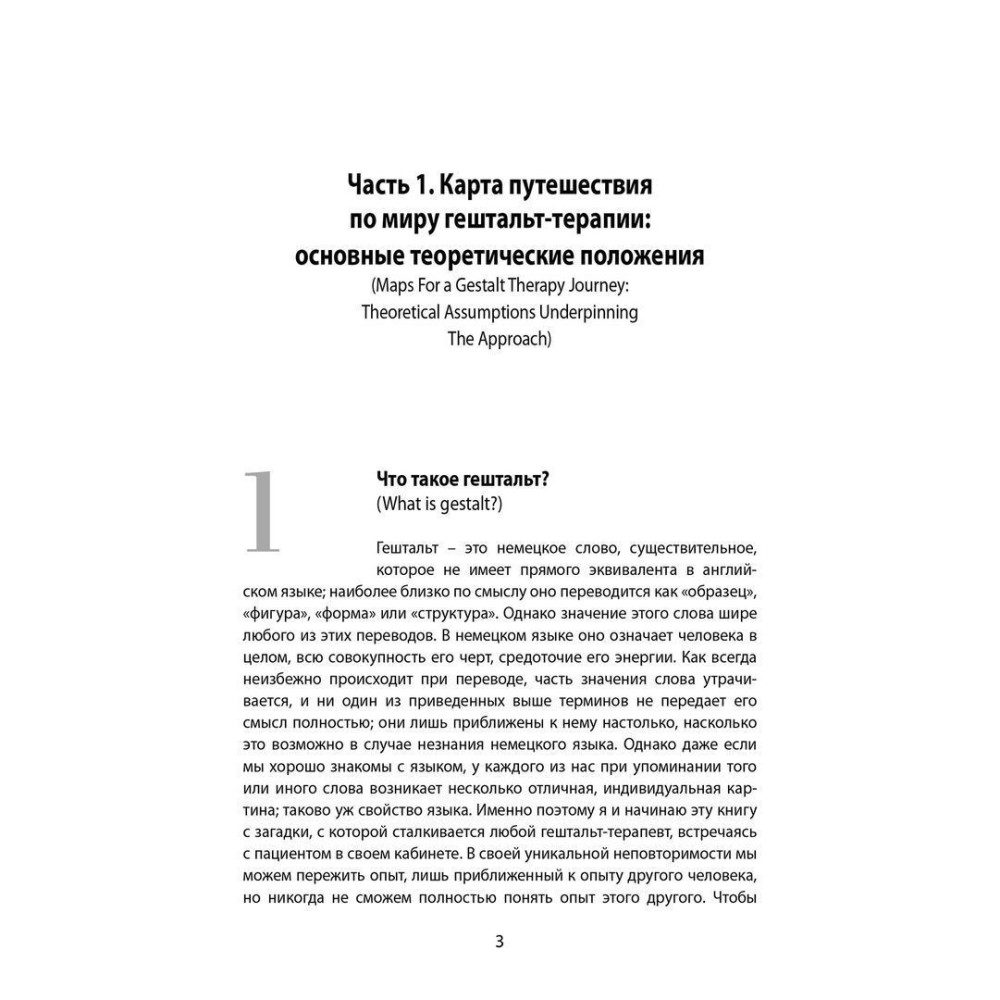 Часть 1. Карта путешествия по миру гештальт-терапии: основные теоретические положения
(Maps For a Gestalt Therapy Journey: Theoretical Assumptions Underpinning The Approach)

1

Что такое гештальт?
(What is gestalt?)

Гештальт – это немецкое слово, существительное, которое не имеет прямого эквивалента в английском языке; наиболее близко по смыслу оно переводится как «образец», «фигура», «форма» или «структура». Однако значение этого слова шире любого из этих переводов. В немецком языке оно означает человека в целом, всю совокупность его черт, средоточие его энергии. Как всегда неизбежно происходит при переводе, часть значения слова утрачивается, и ни один из приведенных выше терминов не передает его смысл полностью; они лишь приближены к нему настолько, насколько это возможно в случае незнания немецкого языка. Однако даже если мы хорошо знакомы с языком, у каждого из нас при упоминании того или иного слова возникает несколько отличная, индивидуальная картина; таково уж свойство языка. Именно поэтому я и начинаю эту книгу с загадки, с которой сталкивается любой гештальт-терапевт, встречаясь с пациентом в своем кабинете. В своей уникальной неповторимости мы можем пережить опыт, лишь приближенный к опыту другого человека, но никогда не сможем полностью понять опыт этого другого. Чтобы

3